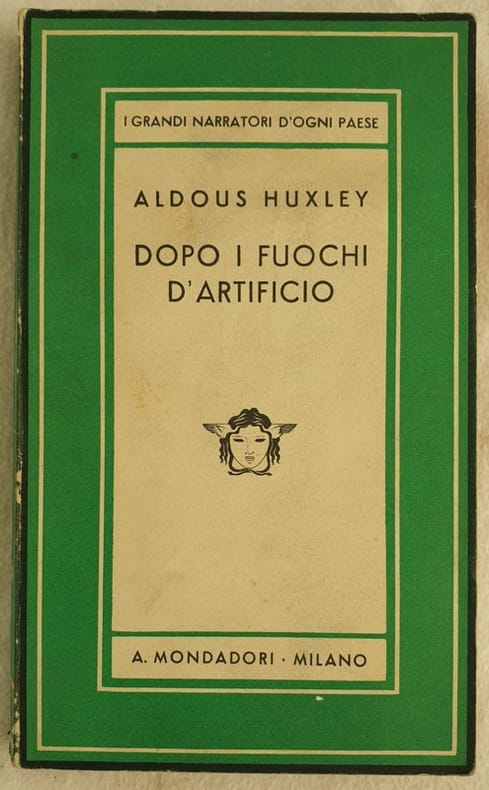 I GRANDI NARRATORI D'OGNI PAESE

ALDOUS HUXLEY

DOPO I FUOCHI D'ARTIFICIO

A. MONDADORI · MILANO